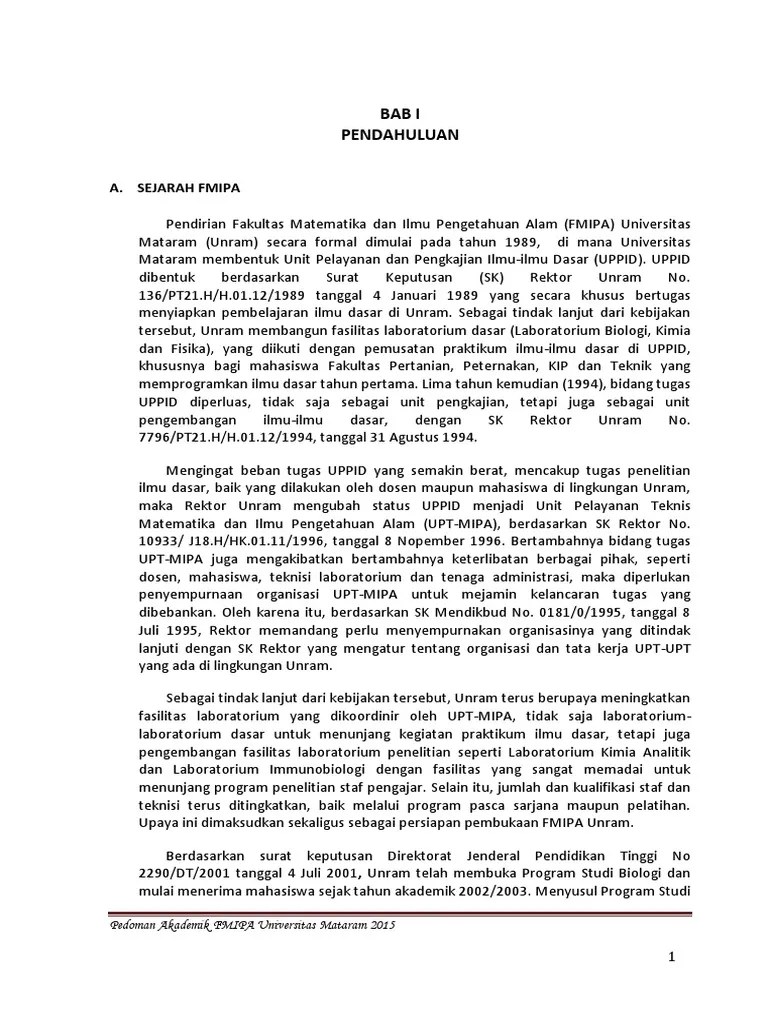 BAB I
PENDAHULUAN

A. SEJARAH FMIPA

Pendirian Fakultas Matematika dan Ilmu Pengetahuan Alam (FMIPA) Universitas Mataram (Unram) secara formal dimulai pada tahun 1989, di mana Universitas Mataram membentuk Unit Pelayanan dan Pengkajian Ilmu-ilmu Dasar (UPPID). UPPID dibentuk berdasarkan Surat Keputusan (SK) Rektor Unram No. 136/PT21.H/H.01.12/1989 tanggal 4 Januari 1989 yang secara khusus bertugas menyiapkan pembelajaran ilmu dasar di Unram. Sebagai tindak lanjut dari kebijakan tersebut, Unram membangun fasilitas laboratorium dasar (Laboratorium Biologi, Kimia dan Fisika), yang diikuti dengan pemusatan praktikum ilmu-ilmu dasar di UPPID, khususnya bagi mahasiswa Fakultas Pertanian, Peternakan, KIP dan Teknik yang memprogramkan ilmu dasar tahun pertama. Lima tahun kemudian (1994), bidang tugas UPPID diperluas, tidak saja sebagai unit pengkajian, tetapi juga sebagai unit pengembangan ilmu-ilmu dasar, dengan SK Rektor Unram No. 7796/PT21.H/H.01.12/1994, tanggal 31 Agustus 1994.

Mengingat beban tugas UPPID yang semakin berat, mencakup tugas penelitian ilmu dasar, baik yang dilakukan oleh dosen maupun mahasiswa di lingkungan Unram, maka Rektor Unram mengubah status UPPID menjadi Unit Pelayanan Teknis Matematika dan Ilmu Pengetahuan Alam (UPT-MIPA), berdasarkan SK Rektor No. 10933/ J18.H/HK.01.11/1996, tanggal 8 Nopember 1996. Bertambahnya bidang tugas UPT-MIPA juga mengakibatkan bertambahnya keterlibatan berbagai pihak, seperti dosen, mahasiswa, teknisi laboratorium dan tenaga administrasi, maka diperlukan penyempurnaan organisasi UPT-MIPA untuk mejamin kelancaran tugas yang dibebankan. Oleh karena itu, berdasarkan SK Mendikbud No. 0181/0/1995, tanggal 8 Juli 1995, Rektor memandang perlu menyempurnakan organisasinya yang ditindak lanjuti dengan SK Rektor yang mengatur tentang organisasi dan tata kerja UPT-UPT yang ada di lingkungan Unram.

Sebagai tindak lanjut dari kebijakan tersebut, Unram terus berupaya meningkatkan fasilitas laboratorium yang dikoordinir oleh UPT-MIPA, tidak saja laboratorium-laboratorium dasar untuk menunjang kegiatan praktikum ilmu dasar, tetapi juga pengembangan fasilitas laboratorium penelitian seperti Laboratorium Kimia Analitik dan Laboratorium Immunobiologi dengan fasilitas yang sangat memadai untuk menunjang program penelitian staf pengajar. Selain itu, jumlah dan kualifikasi staf dan teknisi terus ditingkatkan, baik melalui program pasca sarjana maupun pelatihan. Upaya ini dimaksudkan sekaligus sebagai persiapan pembukaan FMIPA Unram.

Berdasarkan surat keputusan Direktorat Jenderal Pendidikan Tinggi No 2290/DT/2001 tanggal 4 Juli 2001, Unram telah membuka Program Studi Biologi dan mulai menerima mahasiswa sejak tahun akademik 2002/2003. Menyusul Program Studi

Pedoman Akademik FMIPA Universitas Mataram 2015

1